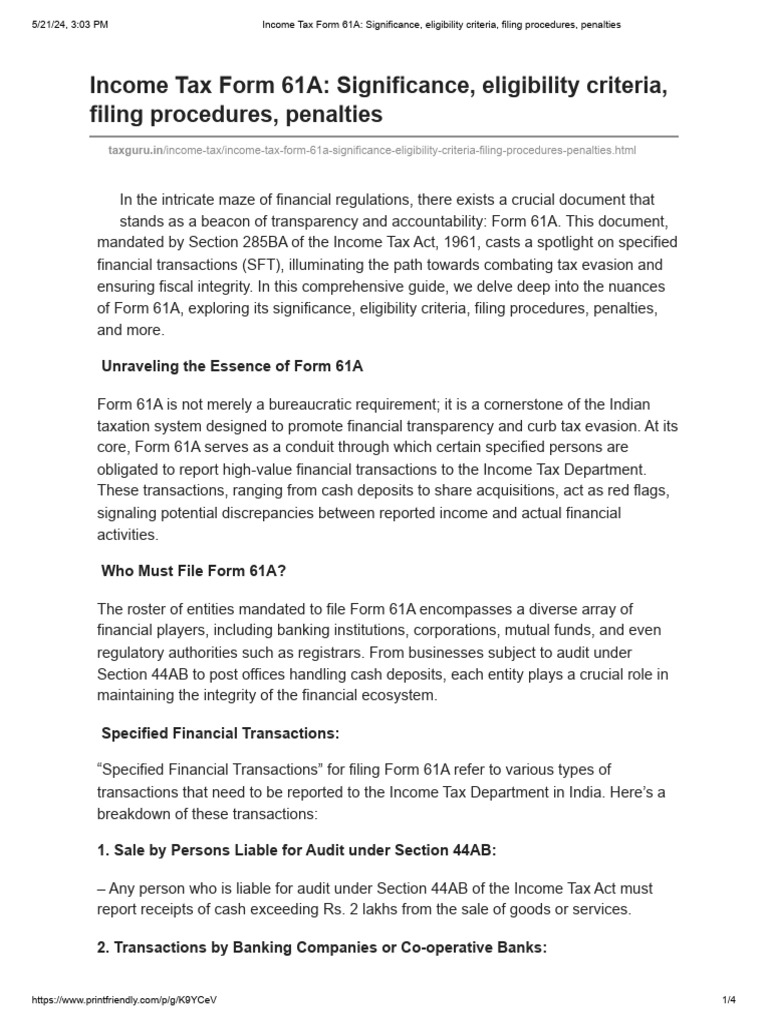 5/21/24, 3:03 PM Income Tax Form 61A: Significance, eligibility criteria, filing procedures, penalties

Income Tax Form 61A: Significance, eligibility criteria, filing procedures, penalties

taxguru.in/income-tax/income-tax-form-61a-significance-eligibility-criteria-filing-procedures-penalties.html

In the intricate maze of financial regulations, there exists a crucial document that stands as a beacon of transparency and accountability: Form 61A. This document, mandated by Section 285BA of the Income Tax Act, 1961, casts a spotlight on specified financial transactions (SFT), illuminating the path towards combating tax evasion and ensuring fiscal integrity. In this comprehensive guide, we delve deep into the nuances of Form 61A, exploring its significance, eligibility criteria, filing procedures, penalties, and more.

Unraveling the Essence of Form 61A

Form 61A is not merely a bureaucratic requirement; it is a cornerstone of the Indian taxation system designed to promote financial transparency and curb tax evasion. At its core, Form 61A serves as a conduit through which certain specified persons are obligated to report high-value financial transactions to the Income Tax Department. These transactions, ranging from cash deposits to share acquisitions, act as red flags, signaling potential discrepancies between reported income and actual financial activities.

Who Must File Form 61A?

The roster of entities mandated to file Form 61A encompasses a diverse array of financial players, including banking institutions, corporations, mutual funds, and even regulatory authorities such as registrars. From businesses subject to audit under Section 44AB to post offices handling cash deposits, each entity plays a crucial role in maintaining the integrity of the financial ecosystem.

Specified Financial Transactions:

“Specified Financial Transactions” for filing Form 61A refer to various types of transactions that need to be reported to the Income Tax Department in India. Here’s a breakdown of these transactions:

1. Sale by Persons Liable for Audit under Section 44AB:

– Any person who is liable for audit under Section 44AB of the Income Tax Act must report receipts of cash exceeding Rs. 2 lakhs from the sale of goods or services.

2. Transactions by Banking Companies or Co-operative Banks:

https://www.printfriendly.com/p/g/K9YCeV 1/4